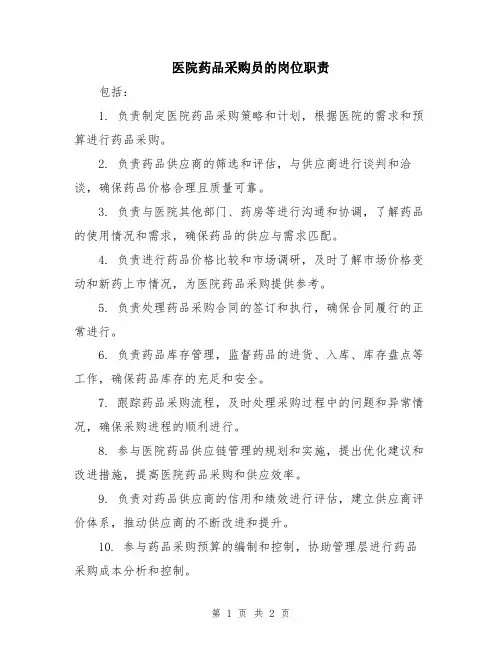 医院药品采购员的岗位职责

包括：

1. 负责制定医院药品采购策略和计划，根据医院的需求和预算进行药品采购。

2. 负责药品供应商的筛选和评估，与供应商进行谈判和洽谈，确保药品价格合理且质量可靠。

3. 负责与医院其他部门、药房等进行沟通和协调，了解药品的使用情况和需求，确保药品的供应与需求匹配。

4. 负责进行药品价格比较和市场调研，及时了解市场价格变动和新药上市情况，为医院药品采购提供参考。

5. 负责处理药品采购合同的签订和执行，确保合同履行的正常进行。

6. 负责药品库存管理，监督药品的进货、入库、库存盘点等工作，确保药品库存的充足和安全。

7. 跟踪药品采购流程，及时处理采购过程中的问题和异常情况，确保采购进程的顺利进行。

8. 参与医院药品供应链管理的规划和实施，提出优化建议和改进措施，提高医院药品采购和供应效率。

9. 负责对药品供应商的信用和绩效进行评估，建立供应商评价体系，推动供应商的不断改进和提升。

10. 参与药品采购预算的编制和控制，协助管理层进行药品采购成本分析和控制。

第 1 页 共 2 页